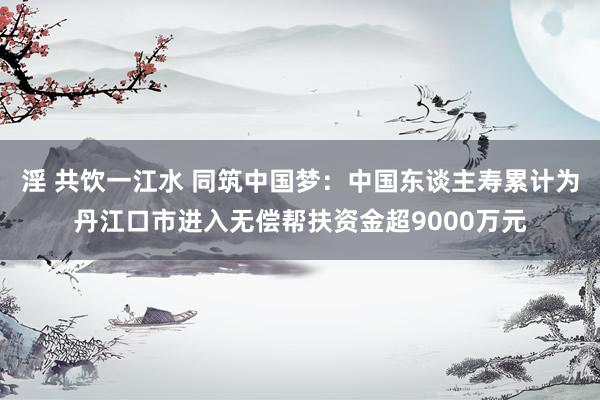 淫 共饮一江水 同筑中国梦：中国东谈主寿累计为丹江口市进入无偿帮扶资金超9000万元